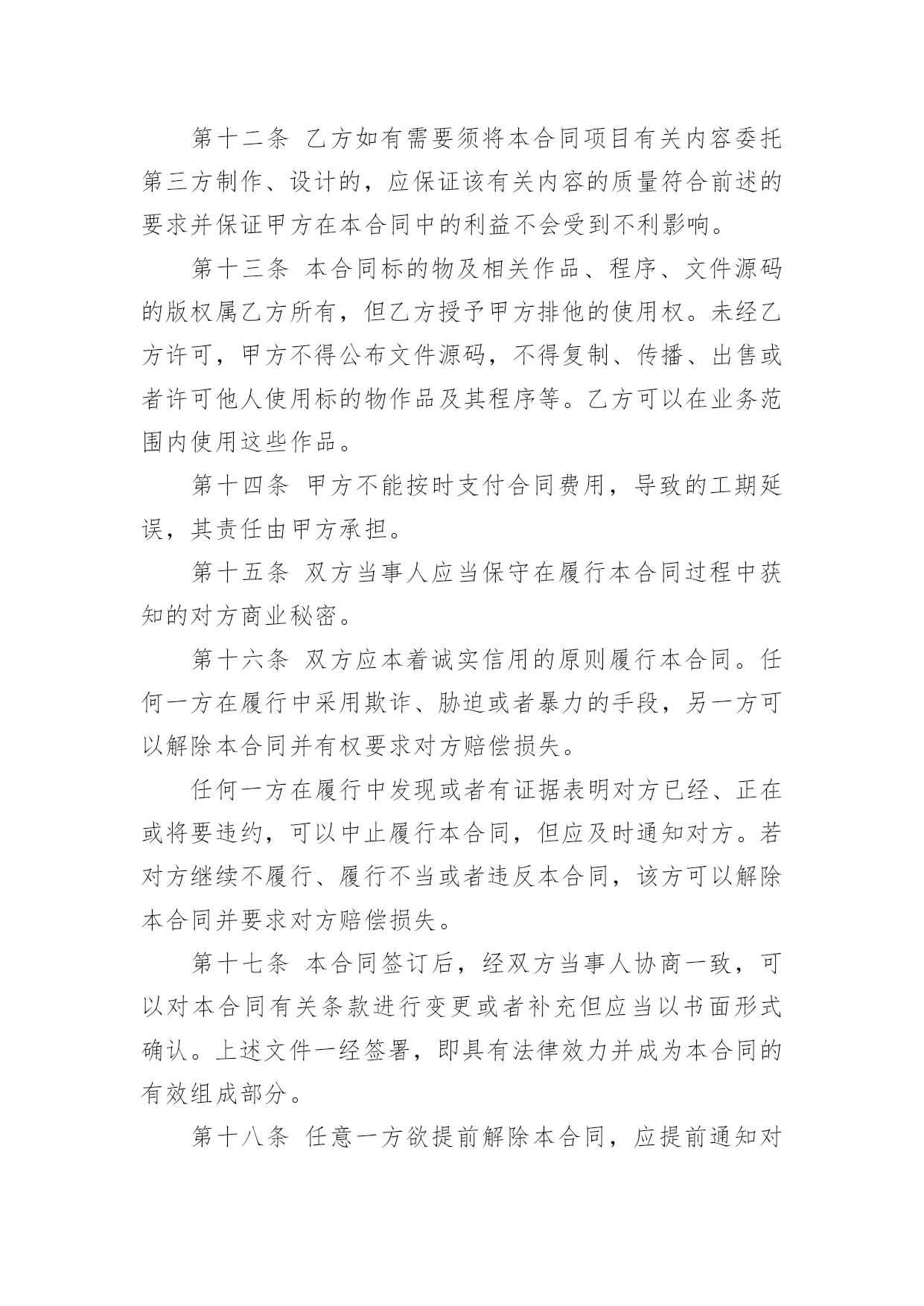 第十二条 乙方如有需要须将本合同项目有关内容委托第三方制作、设计的，应保证该有关内容的质量符合前述的要求并保证甲方在本合同中的利益不会受到不利影响。

第十三条 本合同标的物及相关作品、程序、文件源码的版权属乙方所有，但乙方授予甲方排他的使用权。未经乙方许可，甲方不得公布文件源码，不得复制、传播、出售或者许可他人使用标的物作品及其程序等。乙方可以在业务范围内使用这些作品。

第十四条 甲方不能按时支付合同费用，导致的工期延误，其责任由甲方承担。

第十五条 双方当事人应当保守在履行本合同过程中获知的对方商业秘密。

第十六条 双方应本着诚实信用的原则履行本合同。任何一方在履行中采用欺诈、胁迫或者暴力的手段，另一方可以解除本合同并有权要求对方赔偿损失。

任何一方在履行中发现或者有证据表明对方已经、正在或将要违约，可以中止履行本合同，但应及时通知对方。若对方继续不履行、履行不当或者违反本合同，该方可以解除本合同并要求对方赔偿损失。

第十七条 本合同签订后，经双方当事人协商一致，可以对本合同有关条款进行变更或者补充但应当以书面形式确认。上述文件一经签署，即具有法律效力并成为本合同的有效组成部分。

第十八条 任意一方欲提前解除本合同，应提前通知对